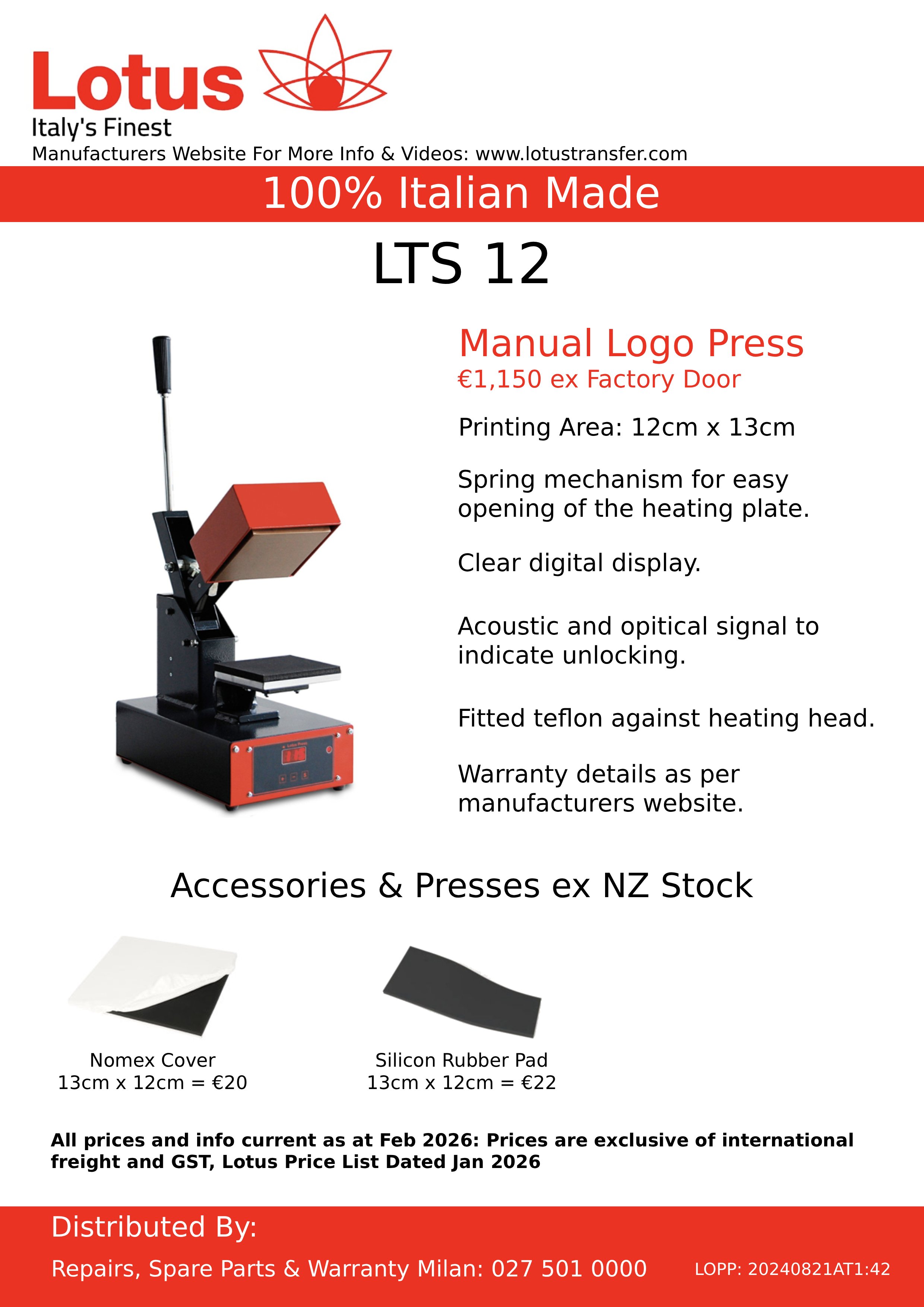 Lotus
Italy's Finest
Manufacturers Website For More Info & Videos: www.lotustransfer.com

100% Italian Made

LTS 12

Manual Logo Press
€1,150 ex Factory Door

Printing Area: 12cm x 13cm

Spring mechanism for easy opening of the heating plate.

Clear digital display.

Acoustic and opitical signal to indicate unlocking.

Fitted teflon against heating head.

Warranty details as per manufacturers website.

Accessories & Presses ex NZ Stock

Nomex Cover
13cm x 12cm = €20

Silicon Rubber Pad
13cm x 12cm = €22

All prices and info current as at Feb 2026: Prices are exclusive of international freight and GST, Lotus Price List Dated Jan 2026

Distributed By:

Repairs, Spare Parts & Warranty Milan: 027 501 0000

LOPP: 20240821AT1:42